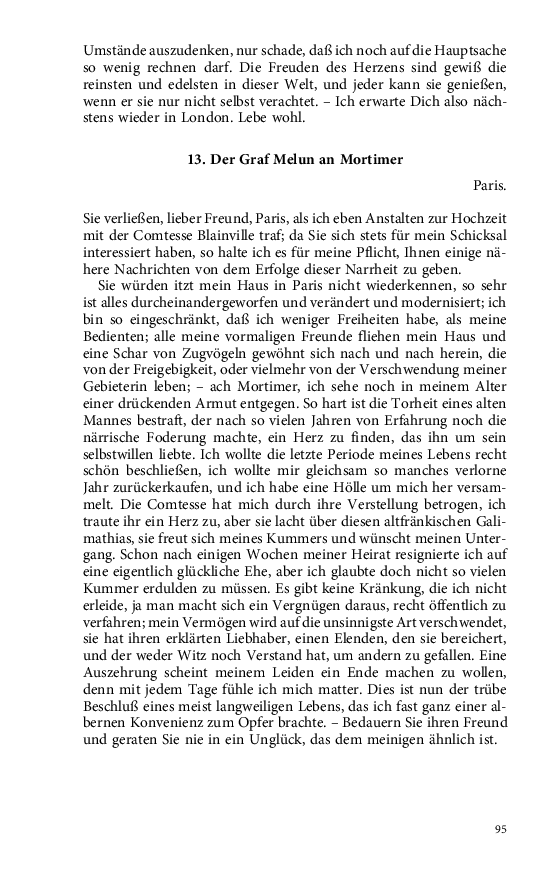 Umstände auszudenken, nur schade, daß ich noch auf die Hauptsache so wenig rechnen darf. Die Freuden des Herzens sind gewiß die reinsten und edelsten in dieser Welt, und jeder kann sie genießen, wenn er sie nur nicht selbst verachtet. – Ich erwarte Dich also nächstens wieder in London. Lebe wohl.

13. Der Graf Melun an Mortimer

Paris.

Sie verließen, lieber Freund, Paris, als ich eben Anstalten zur Hochzeit mit der Comtesse Blainville traf; da Sie sich stets für mein Schicksal interessiert haben, so halte ich es für meine Pflicht, Ihnen einige nähere Nachrichten von dem Erfolge dieser Narrheit zu geben.

Sie würden itzt mein Haus in Paris nicht wiederkennen, so sehr ist alles durcheinandergeworfen und verändert und modernisiert; ich bin so eingeschränkt, daß ich weniger Freiheiten habe, als meine Bedienten; alle meine vormaligen Freunde fliehen mein Haus und eine Schar von Zugvögeln gewöhnt sich nach und nach herein, die von der Freigebigkeit, oder vielmehr von der Verschwendung meiner Gebieterin leben; – ach Mortimer, ich sehe noch in meinem Alter einer drückenden Armut entgegen. So hart ist die Torheit eines alten Mannes bestraft, der nach so vielen Jahren von Erfahrung noch die närrische Foderung machte, ein Herz zu finden, das ihn um sein selbstwillen liebte. Ich wollte die letzte Periode meines Lebens recht schön beschließen, ich wollte mir gleichsam so manches verlorne Jahr zurückerkaufen, und ich habe eine Hölle um mich her versammelt. Die Comtesse hat mich durch ihre Verstellung betrogen, ich traute ihr ein Herz zu, aber sie lacht über diesen altfränkischen Galimathias, sie freut sich meines Kummers und wünscht meinen Untergang. Schon nach einigen Wochen meiner Heirat resignierte ich auf eine eigentlich glückliche Ehe, aber ich glaubte doch nicht so vielen Kummer erdulden zu müssen. Es gibt keine Kränkung, die ich nicht erleide, ja man macht sich ein Vergnügen daraus, recht öffentlich zu verfahren; mein Vermögen wird auf die unsinnigste Art verschwendet, sie hat ihren erklärten Liebhaber, einen Elenden, den sie bereichert, und der weder Witz noch Verstand hat, um andern zu gefallen. Eine Auszehrung scheint meinem Leiden ein Ende machen zu wollen, denn mit jedem Tage fühle ich mich matter. Dies ist nun der trübe Beschluß eines meist langweiligen Lebens, das ich fast ganz einer albernen Konvenienz zum Opfer brachte. – Bedauern Sie ihren Freund und geraten Sie nie in ein Unglück, das dem meinigen ähnlich ist.

95